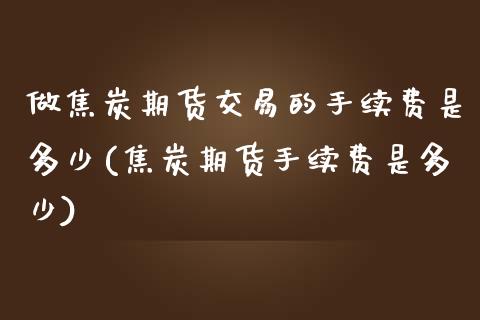 做焦炭期货交易的手续费是多少(焦炭期货手续费是多少)